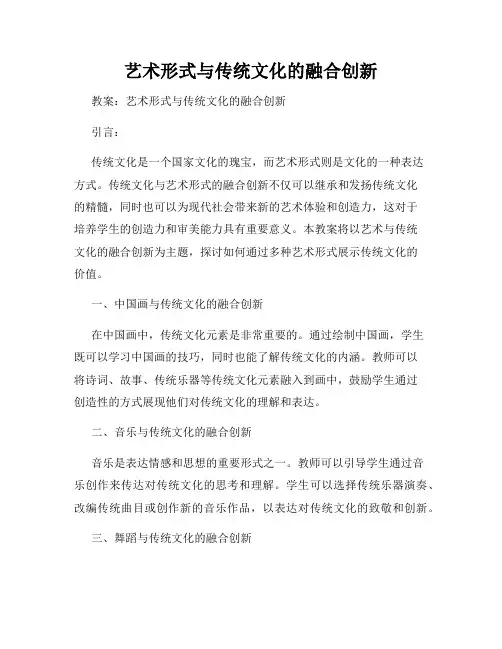 艺术形式与传统文化的融合创新

教案：艺术形式与传统文化的融合创新

引言：

传统文化是一个国家文化的瑰宝，而艺术形式则是文化的一种表达方式。传统文化与艺术形式的融合创新不仅可以继承和发扬传统文化的精髓，同时也可以为现代社会带来新的艺术体验和创造力，这对于培养学生的创造力和审美能力具有重要意义。本教案将以艺术与传统文化的融合创新为主题，探讨如何通过多种艺术形式展示传统文化的价值。

一、中国画与传统文化的融合创新

在中国画中，传统文化元素是非常重要的。通过绘制中国画，学生既可以学习中国画的技巧，同时也能了解传统文化的内涵。教师可以将诗词、故事、传统乐器等传统文化元素融入到画中，鼓励学生通过创造性的方式展现他们对传统文化的理解和表达。

二、音乐与传统文化的融合创新

音乐是表达情感和思想的重要形式之一。教师可以引导学生通过音乐创作来传达对传统文化的思考和理解。学生可以选择传统乐器演奏、改编传统曲目或创作新的音乐作品，以表达对传统文化的致敬和创新。

三、舞蹈与传统文化的融合创新